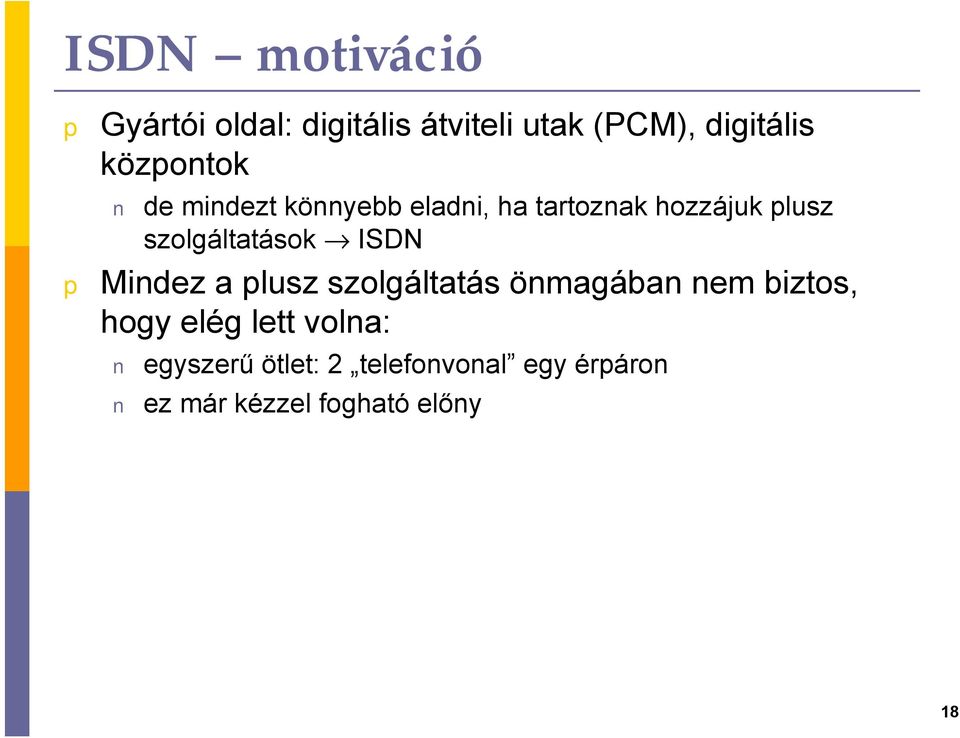 ISDN – motiváció

p Gyártói oldal: digitális átviteli utak (PCM), digitális központok

n de mindezt könnyebb eladni, ha tartoznak hozzájuk plusz szolgáltatások $\rightarrow$ ISDN

p Mindez a plusz szolgáltatás önmagában nem biztos, hogy elég lett volna:

n egyszerű ötlet: 2 „telefonvonal” egy érpáron

n ez már kézzel fogható előny

18